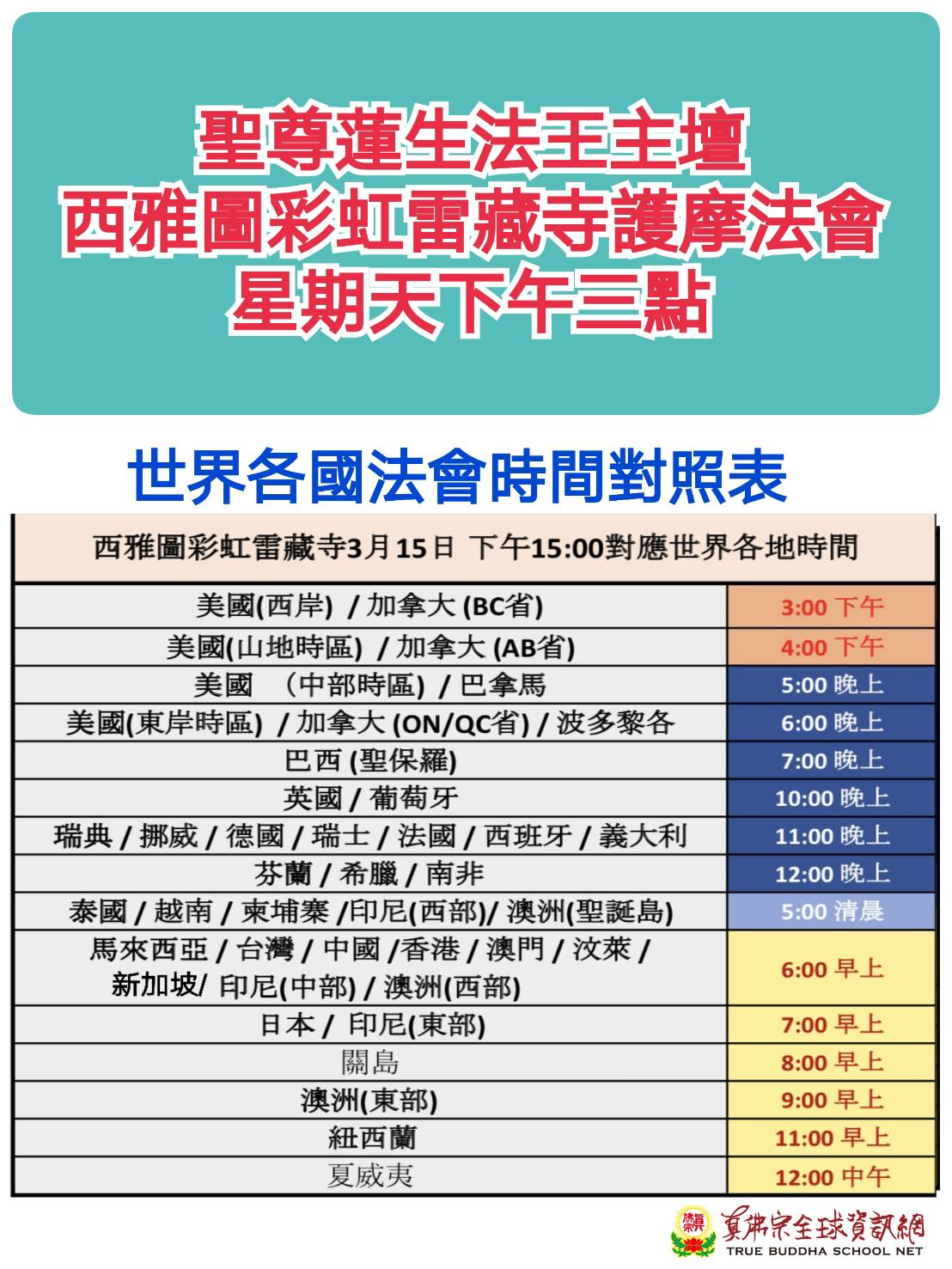 聖尊蓮生法王主壇
西雅圖彩虹雷藏寺護摩法會
星期天下午三點

世界各國法會時間對照表

| 西雅圖彩虹雷藏寺3月15日 下午15:00對應世界各地時間 | |
|---|---|
| 美國(西岸) / 加拿大 (BC省) | 3:00 下午 |
| 美國(山地時區) / 加拿大 (AB省) | 4:00 下午 |
| 美國 (中部時區) / 巴拿馬 | 5:00 晚上 |
| 美國(東岸時區) / 加拿大 (ON/QC省) / 波多黎各 | 6:00 晚上 |
| 巴西 (聖保羅) | 7:00 晚上 |
| 英國 / 葡萄牙 | 10:00 晚上 |
| 瑞典 / 挪威 / 德國 / 瑞士 / 法國 / 西班牙 / 義大利 | 11:00 晚上 |
| 芬蘭 / 希臘 / 南非 | 12:00 晚上 |
| 泰國 / 越南 / 柬埔寨 /印尼(西部)/ 澳洲(聖誕島) | 5:00 清晨 |
| 馬來西亞 / 台灣 / 中國 /香港 / 澳門 / 汶萊 / 新加坡/ 印尼(中部) / 澳洲(西部) | 6:00 早上 |
| 日本 / 印尼(東部) | 7:00 早上 |
| 關島 | 8:00 早上 |
| 澳洲(東部) | 9:00 早上 |
| 紐西蘭 | 11:00 早上 |
| 夏威夷 | 12:00 中午 |

真佛宗全球資訊網
TRUE BUDDHA SCHOOL NET